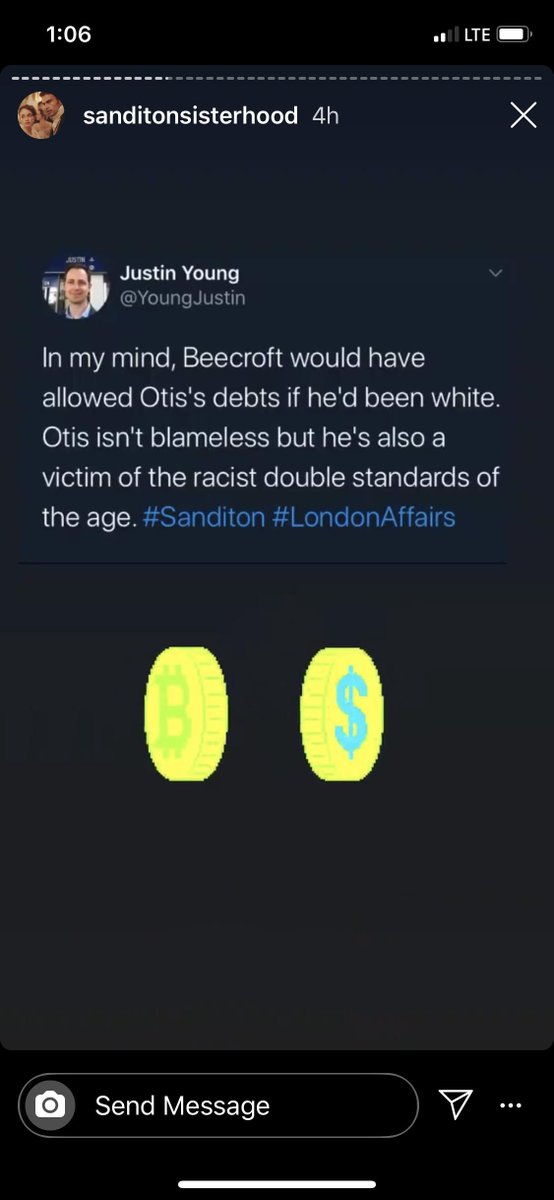 1:06
LTE

sanditonsisterhood 4h

Justin Young
@YoungJustin

In my mind, Beecroft would have allowed Otis's debts if he'd been white. Otis isn't blameless but he's also a victim of the racist double standards of the age. #Sanditon #LondonAffairs

B $

Send Message